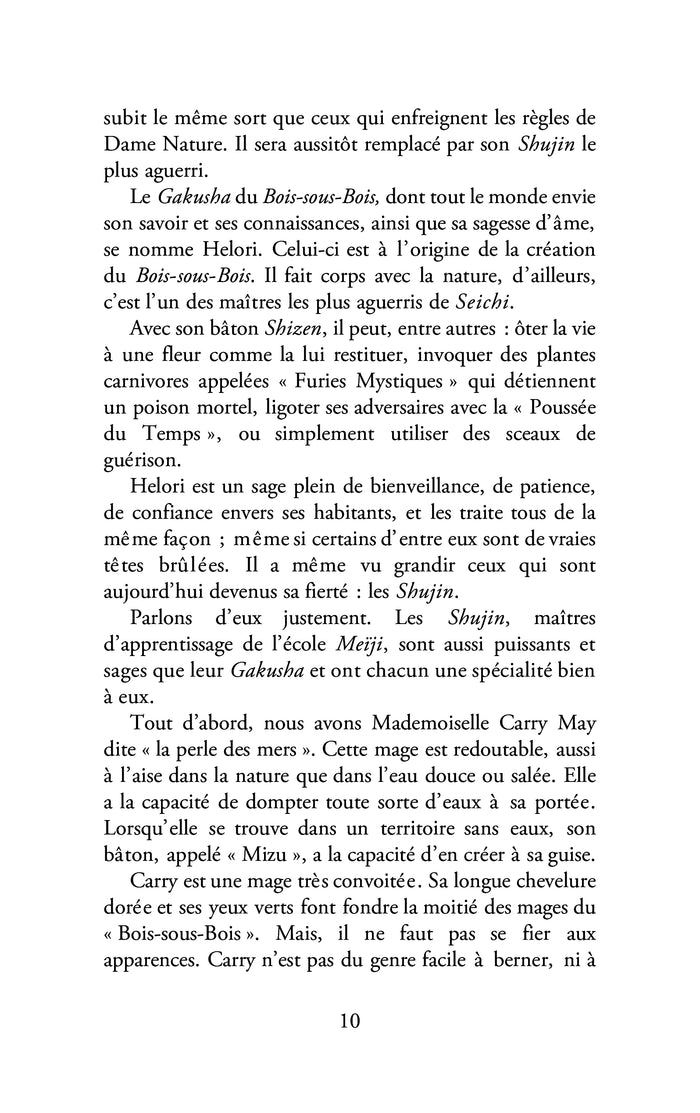 subit le même sort que ceux qui enfreignent les règles de Dame Nature. Il sera aussitôt remplacé par son Shujin le plus aguerri.

Le Gakusha du Bois-sous-Bois, dont tout le monde envie son savoir et ses connaissances, ainsi que sa sagesse d'âme, se nomme Helori. Celui-ci est à l'origine de la création du Bois-sous-Bois. Il fait corps avec la nature, d'ailleurs, c'est l'un des maîtres les plus aguerris de Seichi.

Avec son bâton Shizen, il peut, entre autres : ôter la vie à une fleur comme la lui restituer, invoquer des plantes carnivores appelées « Furies Mystiques » qui détiennent un poison mortel, ligoter ses adversaires avec la « Poussée du Temps », ou simplement utiliser des sceaux de guérison.

Helori est un sage plein de bienveillance, de patience, de confiance envers ses habitants, et les traite tous de la même façon ; même si certains d'entre eux sont de vraies têtes brûlées. Il a même vu grandir ceux qui sont aujourd'hui devenus sa fierté : les Shujin.

Parlons d'eux justement. Les Shujin, maîtres d'apprentissage de l'école Meïji, sont aussi puissants et sages que leur Gakusha et ont chacun une spécialité bien à eux.

Tout d'abord, nous avons Mademoiselle Carry May dite « la perle des mers ». Cette mage est redoutable, aussi à l'aise dans la nature que dans l'eau douce ou salée. Elle a la capacité de dompter toute sorte d'eaux à sa portée. Lorsqu'elle se trouve dans un territoire sans eaux, son bâton, appelé « Mizu », a la capacité d'en créer à sa guise.

Carry est une mage très convoitée. Sa longue chevelure dorée et ses yeux verts font fondre la moitié des mages du « Bois-sous-Bois ». Mais, il ne faut pas se fier aux apparences. Carry n'est pas du genre facile à berner, ni à

10